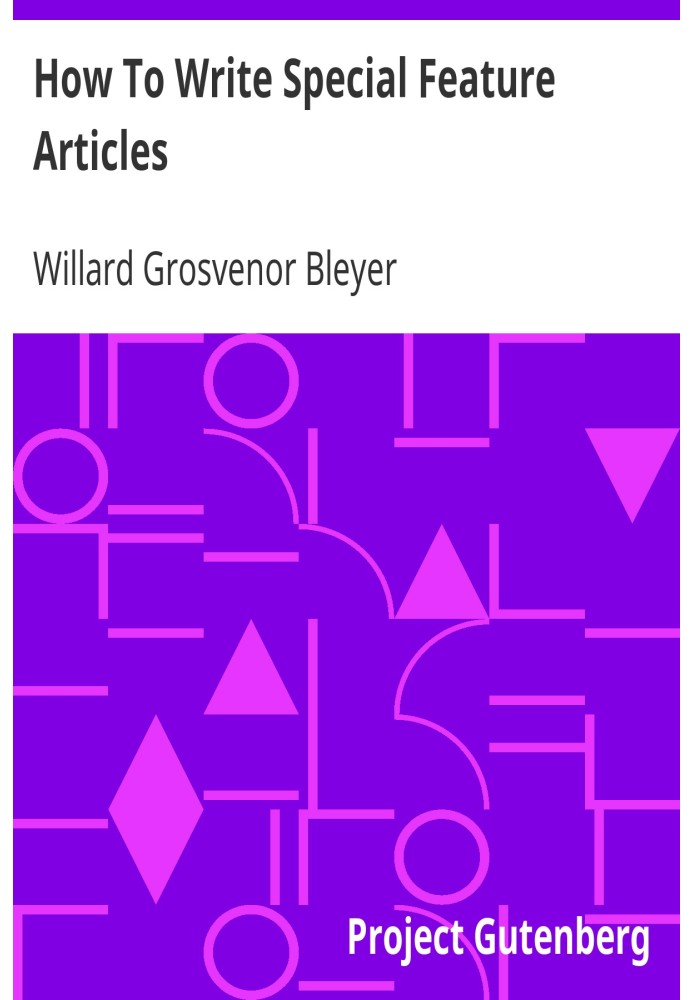 How To Write Special Feature Articles

Willard Grosvenor Bleyer

Project Gutenberg